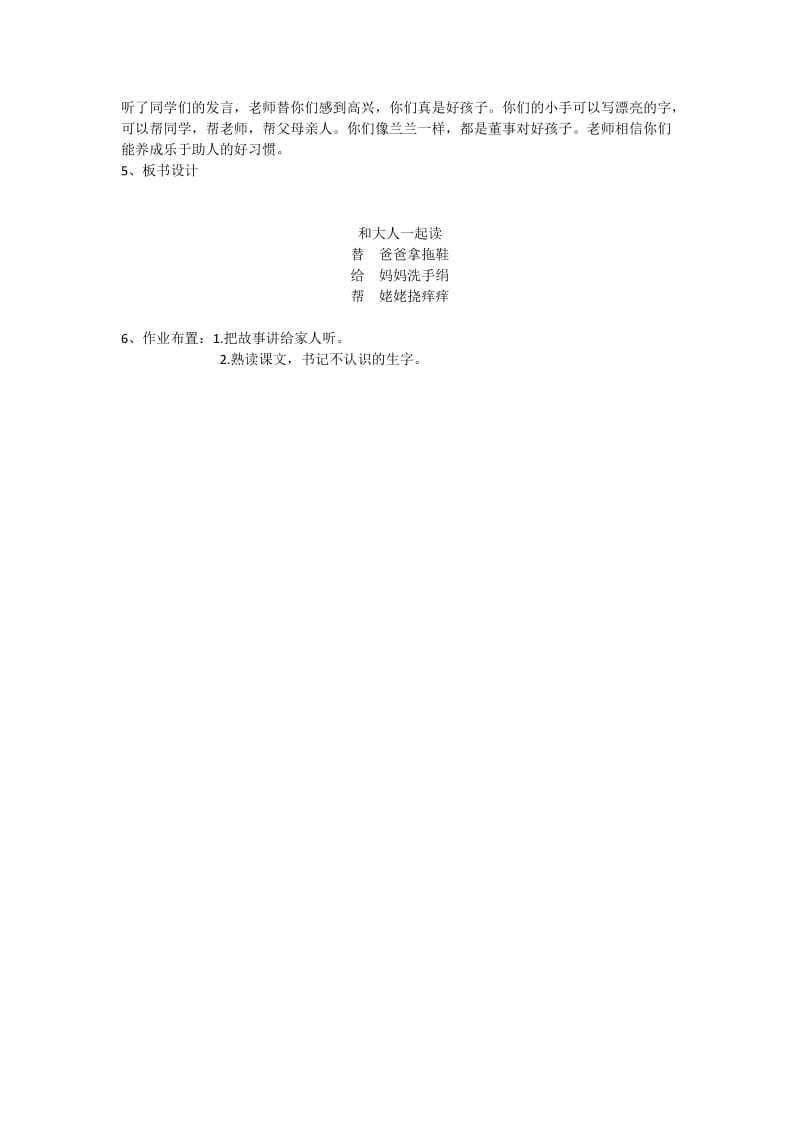 听了同学们的发言，老师替你们感到高兴，你们真是好孩子。你们的小手可以写漂亮的字，可以帮同学，帮老师，帮父母亲人。你们像兰兰一样，都是董事对好孩子。老师相信你们能养成乐于助人的好习惯。
5、板书设计

和大人一起读
替　爸爸拿拖鞋
给　妈妈洗手绢
帮　姥姥挠痒痒

6、作业布置：1.把故事讲给家人听。
2.熟读课文，书记不认识的生字。